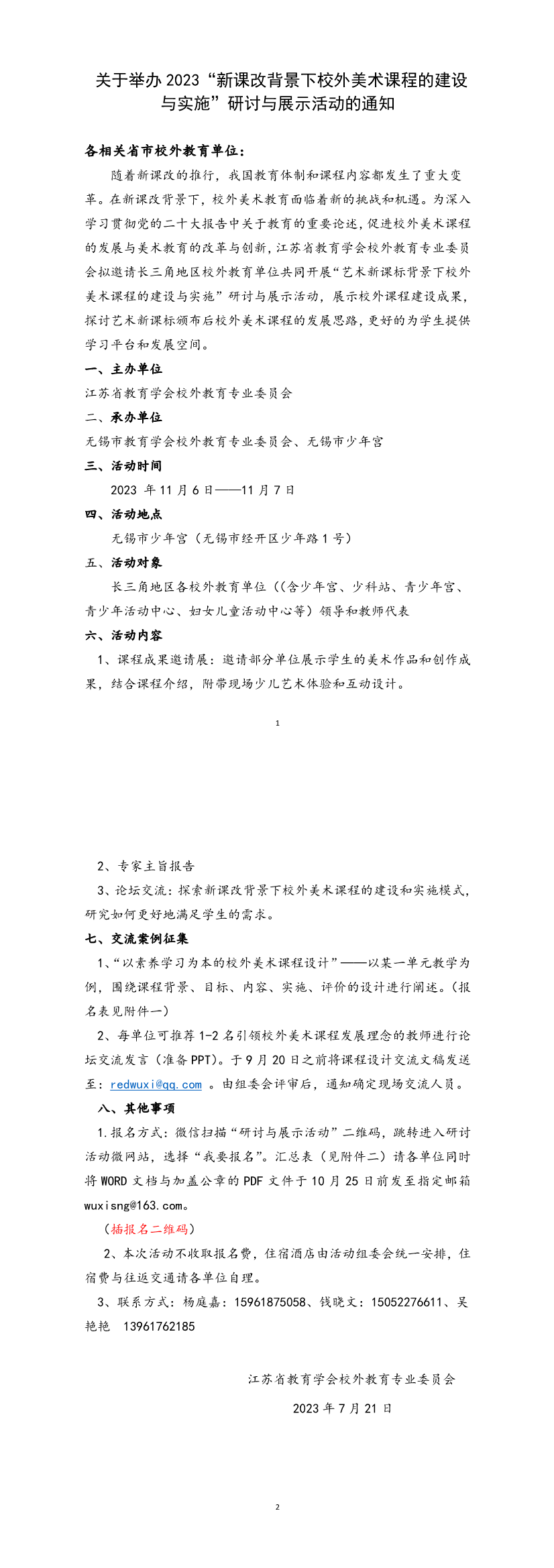 关于举办 2023“新课改背景下校外美术课程的建设与实施”研讨与展示活动的通知

各相关省市校外教育单位：

随着新课改的推行，我国教育体制和课程内容都发生了重大变革。在新课改背景下，校外美术教育面临着新的挑战和机遇。为深入学习贯彻党的二十大报告中关于教育的重要论述，促进校外美术课程的发展与美术教育的改革与创新，江苏省教育学会校外教育专业委员会拟邀请长三角地区校外教育单位共同开展“艺术新课标背景下校外美术课程的建设与实施”研讨与展示活动，展示校外课程建设成果，探讨艺术新课标颁布后校外美术课程的发展思路，更好的为学生提供学习平台和发展空间。

一、主办单位

江苏省教育学会校外教育专业委员会

二、承办单位

无锡市教育学会校外教育专业委员会、无锡市少年宫

三、活动时间

2023 年 11 月 6 日——11 月 7 日

四、活动地点

无锡市少年宫（无锡市经开区少年路 1 号）

五、活动对象

长三角地区各校外教育单位（(含少年宫、少科站、青少年宫、青少年活动中心、妇女儿童活动中心等）领导和教师代表

六、活动内容

1、课程成果邀请展：邀请部分单位展示学生的美术作品和创作成果，结合课程介绍，附带现场少儿艺术体验和互动设计。

1

2、专家主旨报告

3、论坛交流：探索新课改背景下校外美术课程的建设和实施模式，研究如何更好地满足学生的需求。

七、交流案例征集

1、“以素养学习为本的校外美术课程设计”——以某一单元教学为例，围绕课程背景、目标、内容、实施、评价的设计进行阐述。（报名表见附件一）

2、每单位可推荐 1-2 名引领校外美术课程发展理念的教师进行论坛交流发言（准备 PPT）。于 9 月 20 日之前将课程设计交流文稿发送至：redwuxi@qq.com 。由组委会评审后，通知确定现场交流人员。

八、其他事项

1.报名方式：微信扫描“研讨与展示活动”二维码，跳转进入研讨活动微网站，选择“我要报名”。汇总表（见附件二）请各单位同时将 WORD 文档与加盖公章的 PDF 文件于 10 月 25 日前发至指定邮箱 wuxisng@163.com。

（插报名二维码）

2、本次活动不收取报名费，住宿酒店由活动组委会统一安排，住宿费与往返交通请各单位自理。

3、联系方式：杨庭嘉：15961875058、钱晓文：15052276611、吴艳艳 13961762185

江苏省教育学会校外教育专业委员会

2023 年 7 月 21 日

2